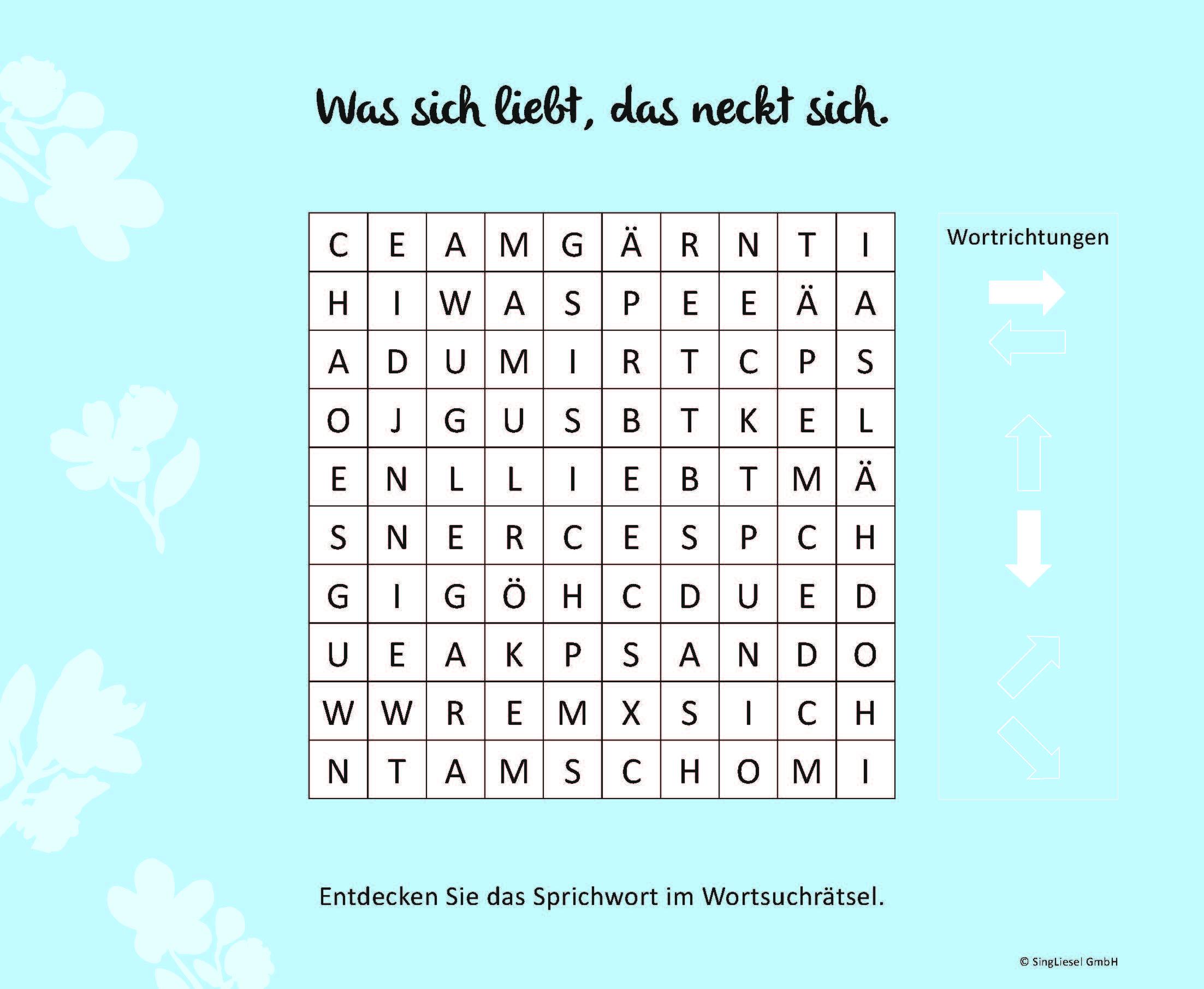 Was sich liebt, das neckt sich.

| C | E | A | M | G | Ä | R | N | T | I |
|---|---|---|---|---|---|---|---|---|---|
| H | I | W | A | S | P | E | E | Ä | A |
| A | D | U | M | I | R | T | C | P | S |
| O | J | G | U | S | B | T | K | E | L |
| E | N | L | L | I | E | B | T | M | Ä |
| S | N | E | R | C | E | S | P | C | H |
| G | I | G | Ö | H | C | D | U | E | D |
| U | E | A | K | P | S | A | N | D | O |
| W | W | R | E | M | X | S | I | C | H |
| N | T | A | M | S | C | H | O | M | I |

Wortrichtungen

Entdecken Sie das Sprichwort im Wortsuchrätsel.

© SingLiesel GmbH